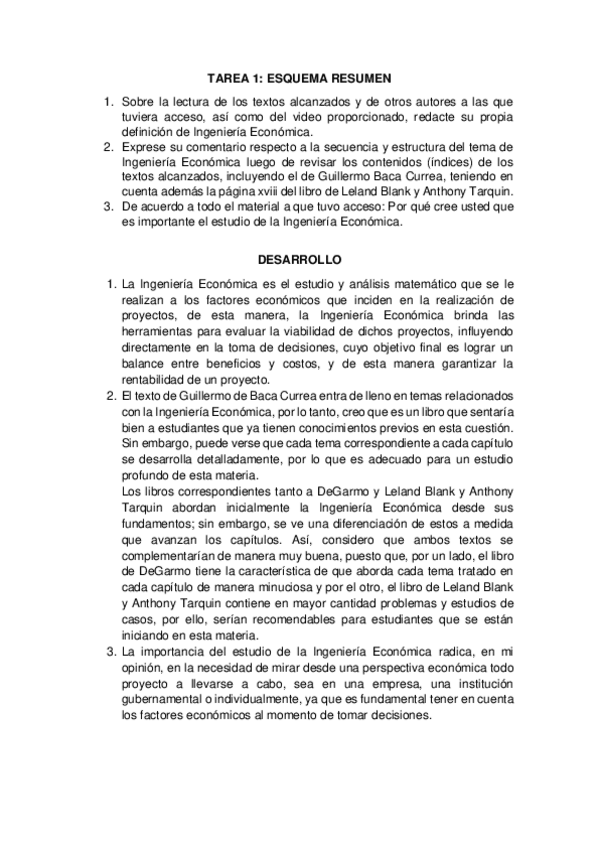 TAREA 1: ESQUEMA RESUMEN

1. Sobre la lectura de los textos alcanzados y de otros autores a las que tuviera acceso, así como del video proporcionado, redacte su propia definición de Ingeniería Económica.
2. Exprese su comentario respecto a la secuencia y estructura del tema de Ingeniería Económica luego de revisar los contenidos (índices) de los textos alcanzados, incluyendo el de Guillermo Baca Currea, teniendo en cuenta además la página xviii del libro de Leland Blank y Anthony Tarquin.
3. De acuerdo a todo el material a que tuvo acceso: Por qué cree usted que es importante el estudio de la Ingeniería Económica.

DESARROLLO

1. La Ingeniería Económica es el estudio y análisis matemático que se le realizan a los factores económicos que inciden en la realización de proyectos, de esta manera, la Ingeniería Económica brinda las herramientas para evaluar la viabilidad de dichos proyectos, influyendo directamente en la toma de decisiones, cuyo objetivo final es lograr un balance entre beneficios y costos, y de esta manera garantizar la rentabilidad de un proyecto.
2. El texto de Guillermo de Baca Currea entra de lleno en temas relacionados con la Ingeniería Económica, por lo tanto, creo que es un libro que sentaría bien a estudiantes que ya tienen conocimientos previos en esta cuestión. Sin embargo, puede verse que cada tema correspondiente a cada capítulo se desarrolla detalladamente, por lo que es adecuado para un estudio profundo de esta materia.
Los libros correspondientes tanto a DeGarmo y Leland Blank y Anthony Tarquin abordan inicialmente la Ingeniería Económica desde sus fundamentos; sin embargo, se ve una diferenciación de estos a medida que avanzan los capítulos. Así, considero que ambos textos se complementarían de manera muy buena, puesto que, por un lado, el libro de DeGarmo tiene la característica de que aborda cada tema tratado en cada capítulo de manera minuciosa y por el otro, el libro de Leland Blank y Anthony Tarquin contiene en mayor cantidad problemas y estudios de casos, por ello, serían recomendables para estudiantes que se están iniciando en esta materia.
3. La importancia del estudio de la Ingeniería Económica radica, en mi opinión, en la necesidad de mirar desde una perspectiva económica todo proyecto a llevarse a cabo, sea en una empresa, una institución gubernamental o individualmente, ya que es fundamental tener en cuenta los factores económicos al momento de tomar decisiones.